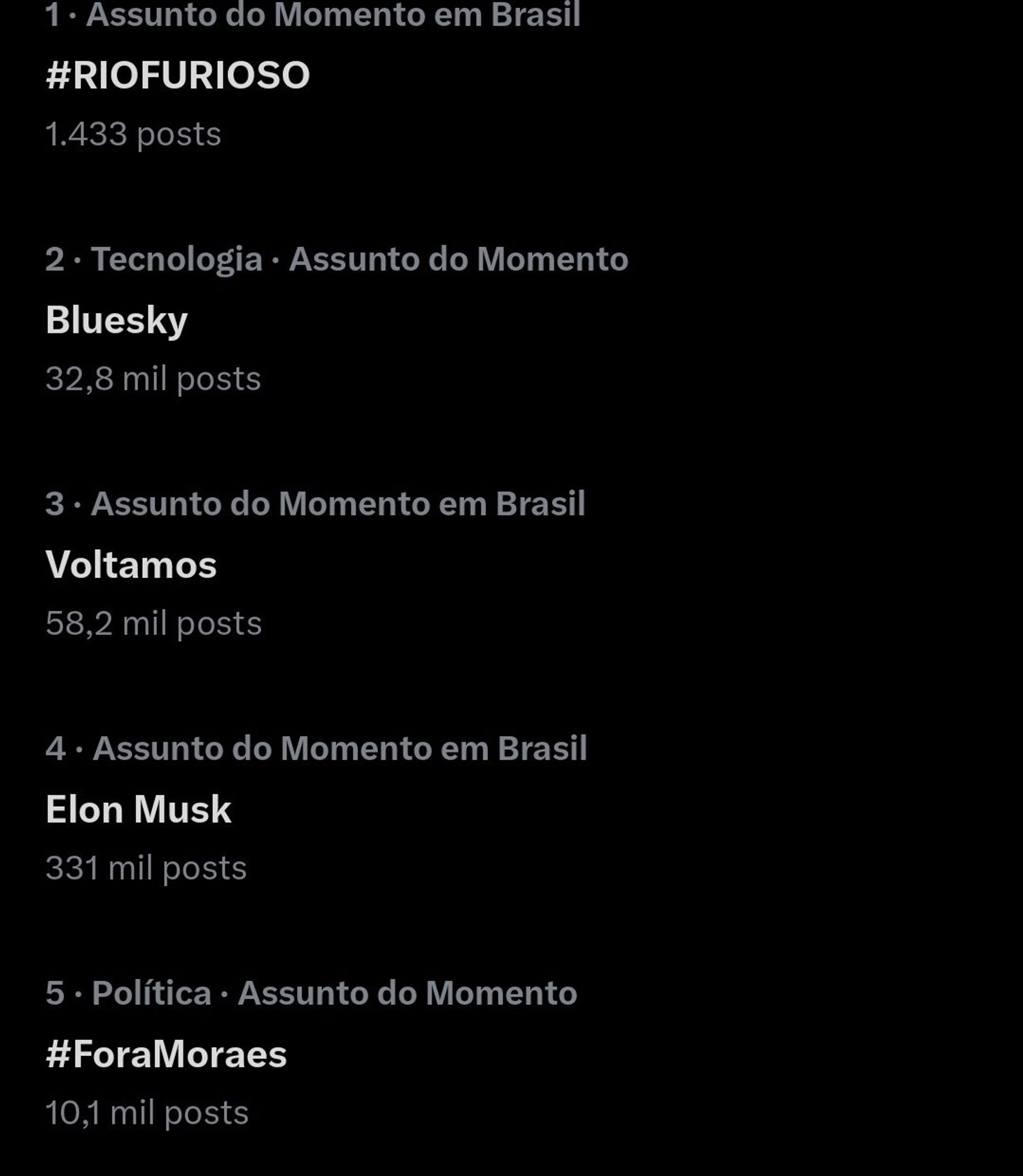 1 · Assunto do Momento em Brasil

#RIOFURIOSO

1.433 posts

2 · Tecnologia · Assunto do Momento

Bluesky

32,8 mil posts

3 · Assunto do Momento em Brasil

Voltamos

58,2 mil posts

4 · Assunto do Momento em Brasil

Elon Musk

331 mil posts

5 · Política · Assunto do Momento

#ForaMoraes

10,1 mil posts